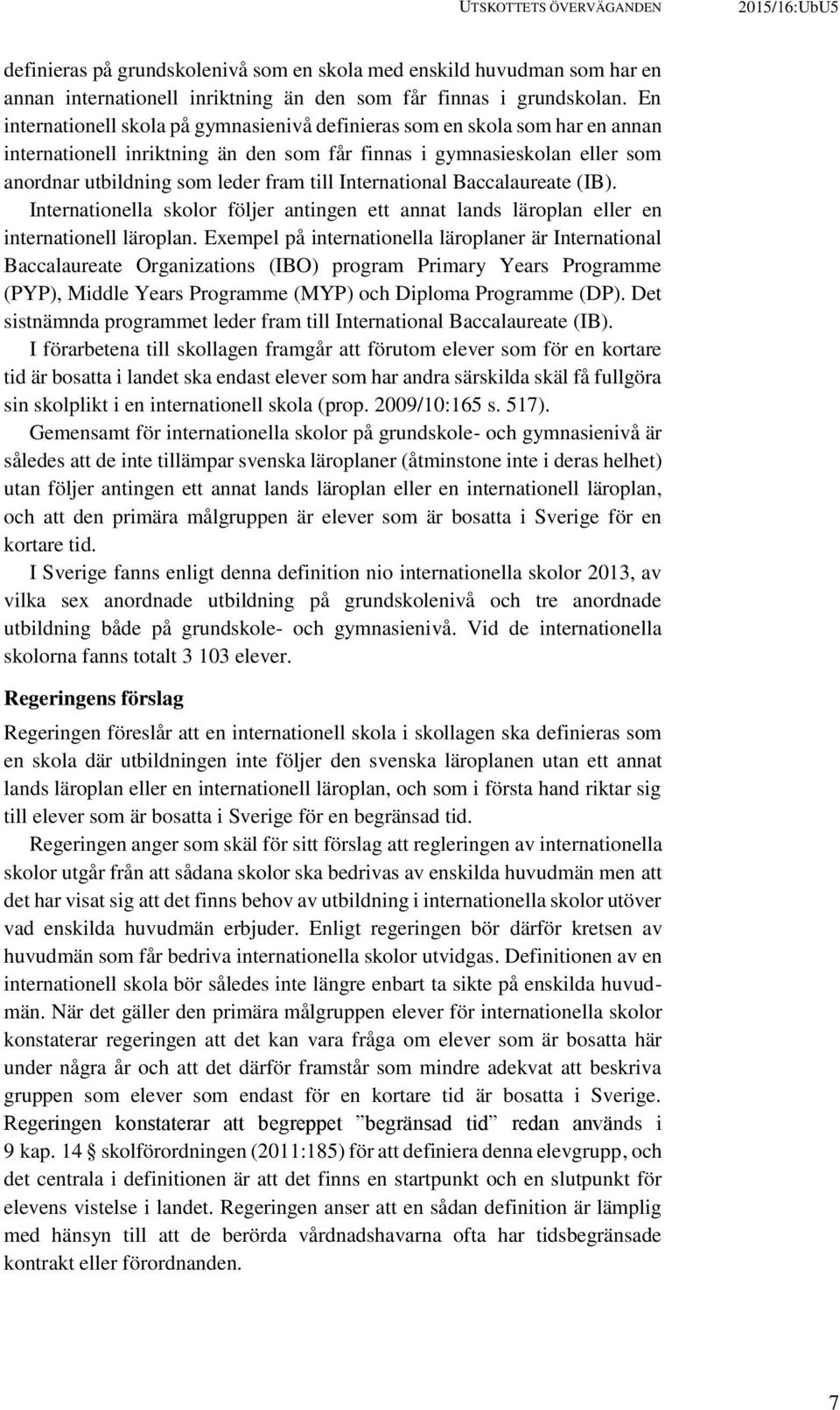 UTSKOTTETS ÖVERVÄGANDEN 2015/16:UbU5

definieras på grundskolenivå som en skola med enskild huvudman som har en annan internationell inriktning än den som får finnas i grundskolan. En internationell skola på gymnasienivå definieras som en skola som har en annan internationell inriktning än den som får finnas i gymnasieskolan eller som anordnar utbildning som leder fram till International Baccalaureate (IB). Internationella skolor följer antingen ett annat lands läroplan eller en internationell läroplan. Exempel på internationella läroplaner är International Baccalaureate Organizations (IBO) program Primary Years Programme (PYP), Middle Years Programme (MYP) och Diploma Programme (DP). Det sistnämnda programmet leder fram till International Baccalaureate (IB).

I förarbetena till skollagen framgår att förutom elever som för en kortare tid är bosatta i landet ska endast elever som har andra särskilda skäl få fullgöra sin skolplikt i en internationell skola (prop. 2009/10:165 s. 517).

Gemensamt för internationella skolor på grundskole- och gymnasienivå är således att de inte tillämpar svenska läroplaner (åtminstone inte i deras helhet) utan följer antingen ett annat lands läroplan eller en internationell läroplan, och att den primära målgruppen är elever som är bosatta i Sverige för en kortare tid.

I Sverige fanns enligt denna definition nio internationella skolor 2013, av vilka sex anordnade utbildning på grundskolenivå och tre anordnade utbildning både på grundskole- och gymnasienivå. Vid de internationella skolorna fanns totalt 3 103 elever.

Regeringens förslag

Regeringen föreslår att en internationell skola i skollagen ska definieras som en skola där utbildningen inte följer den svenska läroplanen utan ett annat lands läroplan eller en internationell läroplan, och som i första hand riktar sig till elever som är bosatta i Sverige för en begränsad tid.

Regeringen anger som skäl för sitt förslag att regleringen av internationella skolor utgår från att sådana skolor ska bedrivas av enskilda huvudmän men att det har visat sig att det finns behov av utbildning i internationella skolor utöver vad enskilda huvudmän erbjuder. Enligt regeringen bör därför kretsen av huvudmän som får bedriva internationella skolor utvidgas. Definitionen av en internationell skola bör således inte längre enbart ta sikte på enskilda huvudmän. När det gäller den primära målgruppen elever för internationella skolor konstaterar regeringen att det kan vara fråga om elever som är bosatta här under några år och att det därför framstår som mindre adekvat att beskriva gruppen som elever som endast för en kortare tid är bosatta i Sverige. Regeringen konstaterar att begreppet ”begränsad tid” redan används i 9 kap. 14 § skolförordningen (2011:185) för att definiera denna elevgrupp, och det centrala i definitionen är att det finns en startpunkt och en slutpunkt för elevens vistelse i landet. Regeringen anser att en sådan definition är lämplig med hänsyn till att de berörda vårdnadshavarna ofta har tidsbegränsade kontrakt eller förordnanden.

7